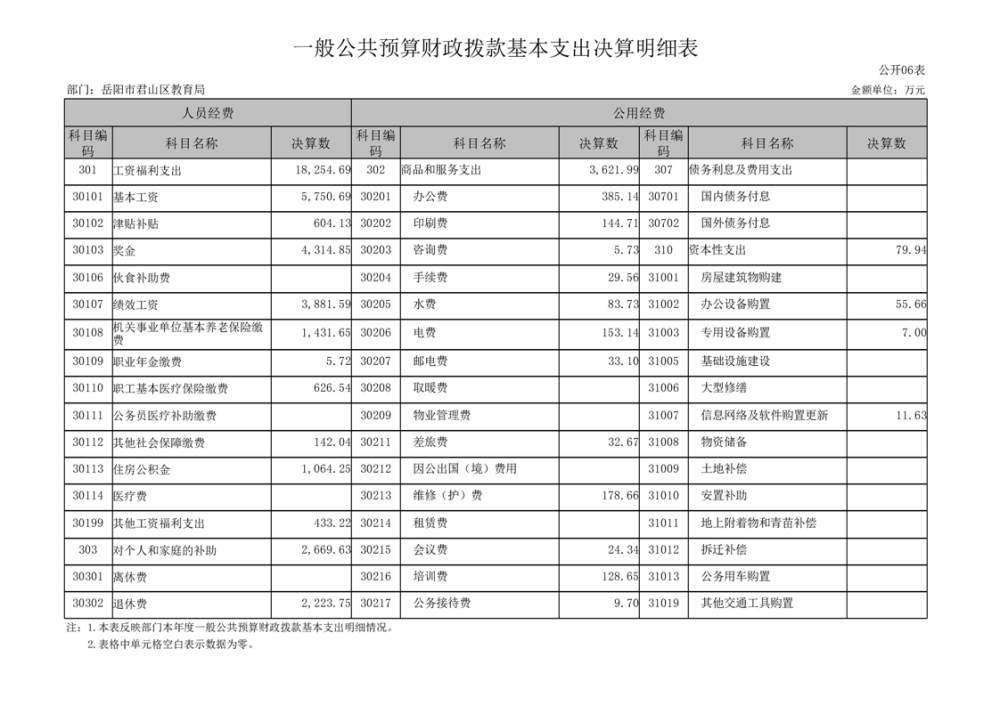 一般公共预算财政拨款基本支出决算明细表

公开06表

部门：岳阳市君山区教育局

金额单位：万元

| 人员经费 | | | 公用经费 | | | | | |
|---|---|---|---|---|---|---|---|---|
| 科目编码 | 科目名称 | 决算数 | 科目编码 | 科目名称 | 决算数 | 科目编码 | 科目名称 | 决算数 |
| 301 | 工资福利支出 | 18,254.69 | 302 | 商品和服务支出 | 3,621.99 | 307 | 债务利息及费用支出 | |
| 30101 | 基本工资 | 5,750.69 | 30201 | 办公费 | 385.14 | 30701 | 国内债务付息 | |
| 30102 | 津贴补贴 | 604.13 | 30202 | 印刷费 | 144.71 | 30702 | 国外债务付息 | |
| 30103 | 奖金 | 4,314.85 | 30203 | 咨询费 | 5.73 | 310 | 资本性支出 | 79.94 |
| 30106 | 伙食补助费 | | 30204 | 手续费 | 29.56 | 31001 | 房屋建筑物购建 | |
| 30107 | 绩效工资 | 3,881.59 | 30205 | 水费 | 83.73 | 31002 | 办公设备购置 | 55.66 |
| 30108 | 机关事业单位基本养老保险缴费 | 1,431.65 | 30206 | 电费 | 153.14 | 31003 | 专用设备购置 | 7.00 |
| 30109 | 职业年金缴费 | 5.72 | 30207 | 邮电费 | 33.10 | 31005 | 基础设施建设 | |
| 30110 | 职工基本医疗保险缴费 | 626.54 | 30208 | 取暖费 | | 31006 | 大型修缮 | |
| 30111 | 公务员医疗补助缴费 | | 30209 | 物业管理费 | | 31007 | 信息网络及软件购置更新 | 11.63 |
| 30112 | 其他社会保障缴费 | 142.04 | 30211 | 差旅费 | 32.67 | 31008 | 物资储备 | |
| 30113 | 住房公积金 | 1,064.25 | 30212 | 因公出国（境）费用 | | 31009 | 土地补偿 | |
| 30114 | 医疗费 | | 30213 | 维修（护）费 | 178.66 | 31010 | 安置补助 | |
| 30199 | 其他工资福利支出 | 433.22 | 30214 | 租赁费 | | 31011 | 地上附着物和青苗补偿 | |
| 303 | 对个人和家庭的补助 | 2,669.63 | 30215 | 会议费 | 24.34 | 31012 | 拆迁补偿 | |
| 30301 | 离休费 | | 30216 | 培训费 | 128.65 | 31013 | 公务用车购置 | |
| 30302 | 退休费 | 2,223.75 | 30217 | 公务接待费 | 9.70 | 31019 | 其他交通工具购置 | |

注：1.本表反映部门本年度一般公共预算财政拨款基本支出明细情况。
2.表格中单元格空白表示数据为零。